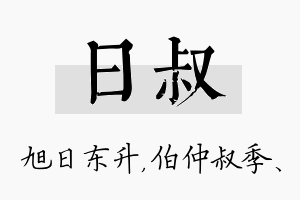 日叔

旭日东升,伯仲叔季、